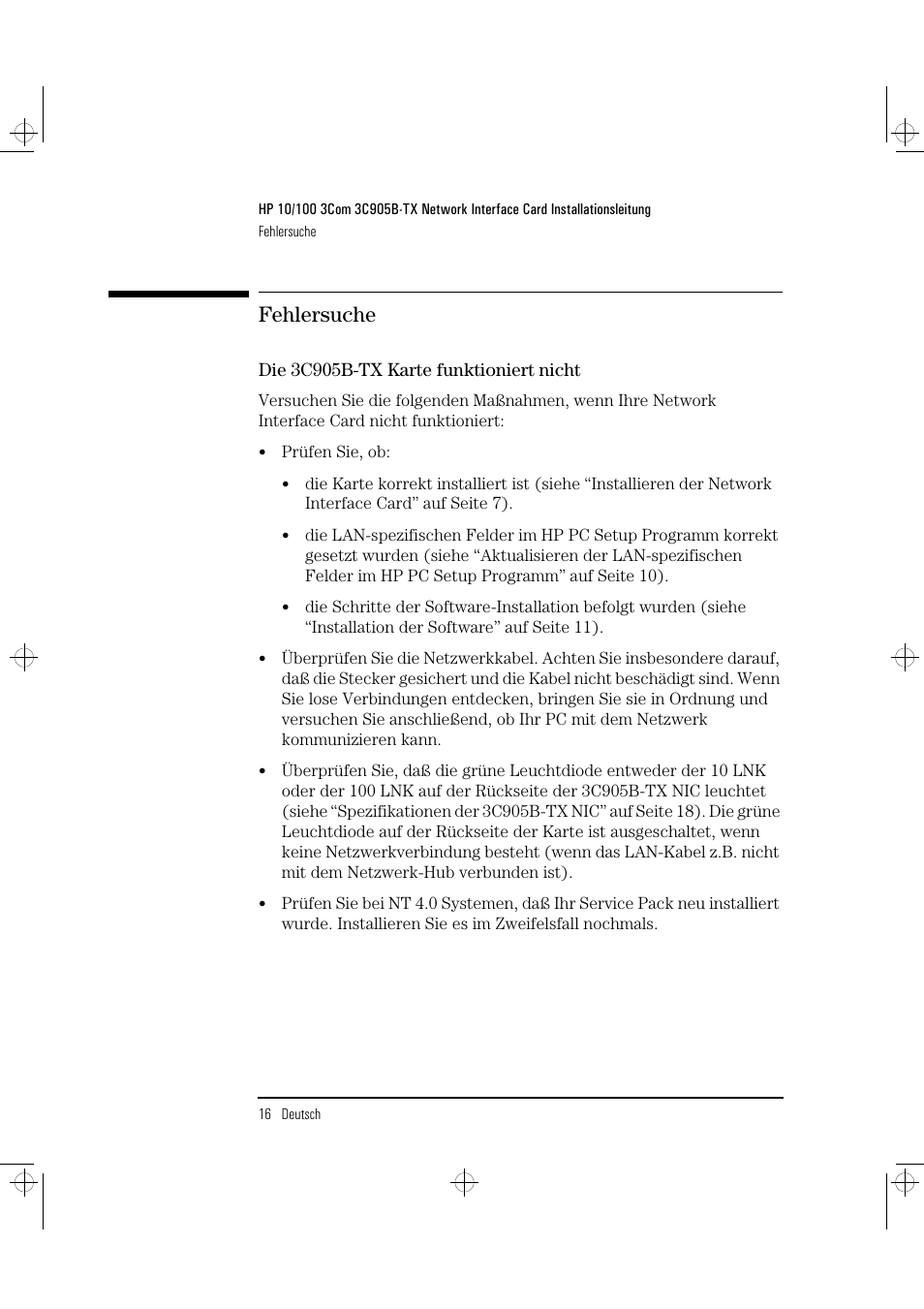 HP 10/100 3Com 3C905B-TX Network Interface Card Installationsleitung
Fehlersuche

Fehlersuche

Die 3C905B-TX Karte funktioniert nicht

Versuchen Sie die folgenden Maßnahmen, wenn Ihre Network Interface Card nicht funktioniert:

• Prüfen Sie, ob:

• die Karte korrekt installiert ist (siehe “Installieren der Network Interface Card” auf Seite 7).

• die LAN-spezifischen Felder im HP PC Setup Programm korrekt gesetzt wurden (siehe “Aktualisieren der LAN-spezifischen Felder im HP PC Setup Programm” auf Seite 10).

• die Schritte der Software-Installation befolgt wurden (siehe “Installation der Software” auf Seite 11).

• Überprüfen Sie die Netzwerkkabel. Achten Sie insbesondere darauf, daß die Stecker gesichert und die Kabel nicht beschädigt sind. Wenn Sie lose Verbindungen entdecken, bringen Sie sie in Ordnung und versuchen Sie anschließend, ob Ihr PC mit dem Netzwerk kommunizieren kann.

• Überprüfen Sie, daß die grüne Leuchtdiode entweder der 10 LNK oder der 100 LNK auf der Rückseite der 3C905B-TX NIC leuchtet (siehe “Spezifikationen der 3C905B-TX NIC” auf Seite 18). Die grüne Leuchtdiode auf der Rückseite der Karte ist ausgeschaltet, wenn keine Netzwerkverbindung besteht (wenn das LAN-Kabel z.B. nicht mit dem Netzwerk-Hub verbunden ist).

• Prüfen Sie bei NT 4.0 Systemen, daß Ihr Service Pack neu installiert wurde. Installieren Sie es im Zweifelsfall nochmals.

16 Deutsch